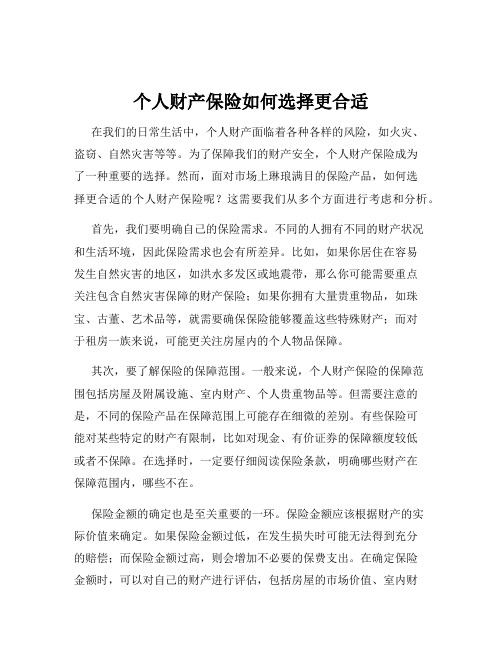 个人财产保险如何选择更合适

在我们的日常生活中，个人财产面临着各种各样的风险，如火灾、盗窃、自然灾害等等。为了保障我们的财产安全，个人财产保险成为了一种重要的选择。然而，面对市场上琳琅满目的保险产品，如何选择更合适的个人财产保险呢？这需要我们从多个方面进行考虑和分析。

首先，我们要明确自己的保险需求。不同的人拥有不同的财产状况和生活环境，因此保险需求也会有所差异。比如，如果你居住在容易发生自然灾害的地区，如洪水多发区或地震带，那么你可能需要重点关注包含自然灾害保障的财产保险；如果你拥有大量贵重物品，如珠宝、古董、艺术品等，就需要确保保险能够覆盖这些特殊财产；而对于租房一族来说，可能更关注房屋内的个人物品保障。

其次，要了解保险的保障范围。一般来说，个人财产保险的保障范围包括房屋及附属设施、室内财产、个人贵重物品等。但需要注意的是，不同的保险产品在保障范围上可能存在细微的差别。有些保险可能对某些特定的财产有限制，比如对现金、有价证券的保障额度较低或者不保障。在选择时，一定要仔细阅读保险条款，明确哪些财产在保障范围内，哪些不在。

保险金额的确定也是至关重要的一环。保险金额应该根据财产的实际价值来确定。如果保险金额过低，在发生损失时可能无法得到充分的赔偿；而保险金额过高，则会增加不必要的保费支出。在确定保险金额时，可以对自己的财产进行评估，包括房屋的市场价值、室内财